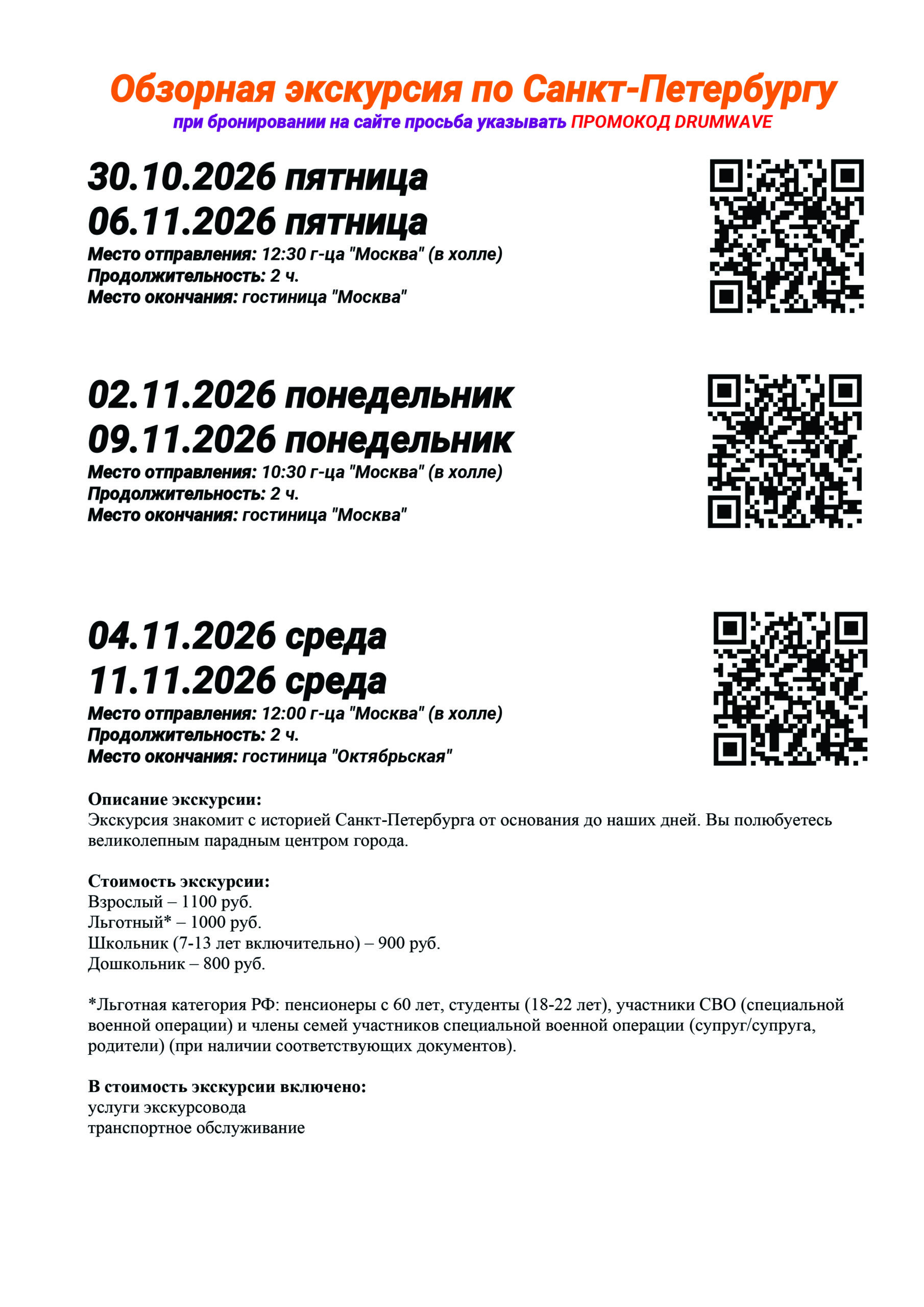 Обзорная экскурсия по Санкт-Петербургу
при бронировании на сайте просьба указывать ПРОМОКОД DRUMWAVE

30.10.2026 пятница
06.11.2026 пятница
Место отправления: 12:30 г-ца "Москва" (в холле)
Продолжительность: 2 ч.
Место окончания: гостиница "Москва"

02.11.2026 понедельник
09.11.2026 понедельник
Место отправления: 10:30 г-ца "Москва" (в холле)
Продолжительность: 2 ч.
Место окончания: гостиница "Москва"

04.11.2026 среда
11.11.2026 среда
Место отправления: 12:00 г-ца "Москва" (в холле)
Продолжительность: 2 ч.
Место окончания: гостиница "Октябрьская"

Описание экскурсии:
Экскурсия знакомит с историей Санкт-Петербурга от основания до наших дней. Вы полюбуетесь великолепным парадным центром города.

Стоимость экскурсии:
Взрослый – 1100 руб.
Льготный* – 1000 руб.
Школьник (7-13 лет включительно) – 900 руб.
Дошкольник – 800 руб.

*Льготная категория РФ: пенсионеры с 60 лет, студенты (18-22 лет), участники СВО (специальной военной операции) и члены семей участников специальной военной операции (супруг/супруга, родители) (при наличии соответствующих документов).

В стоимость экскурсии включено:
услуги экскурсовода
транспортное обслуживание